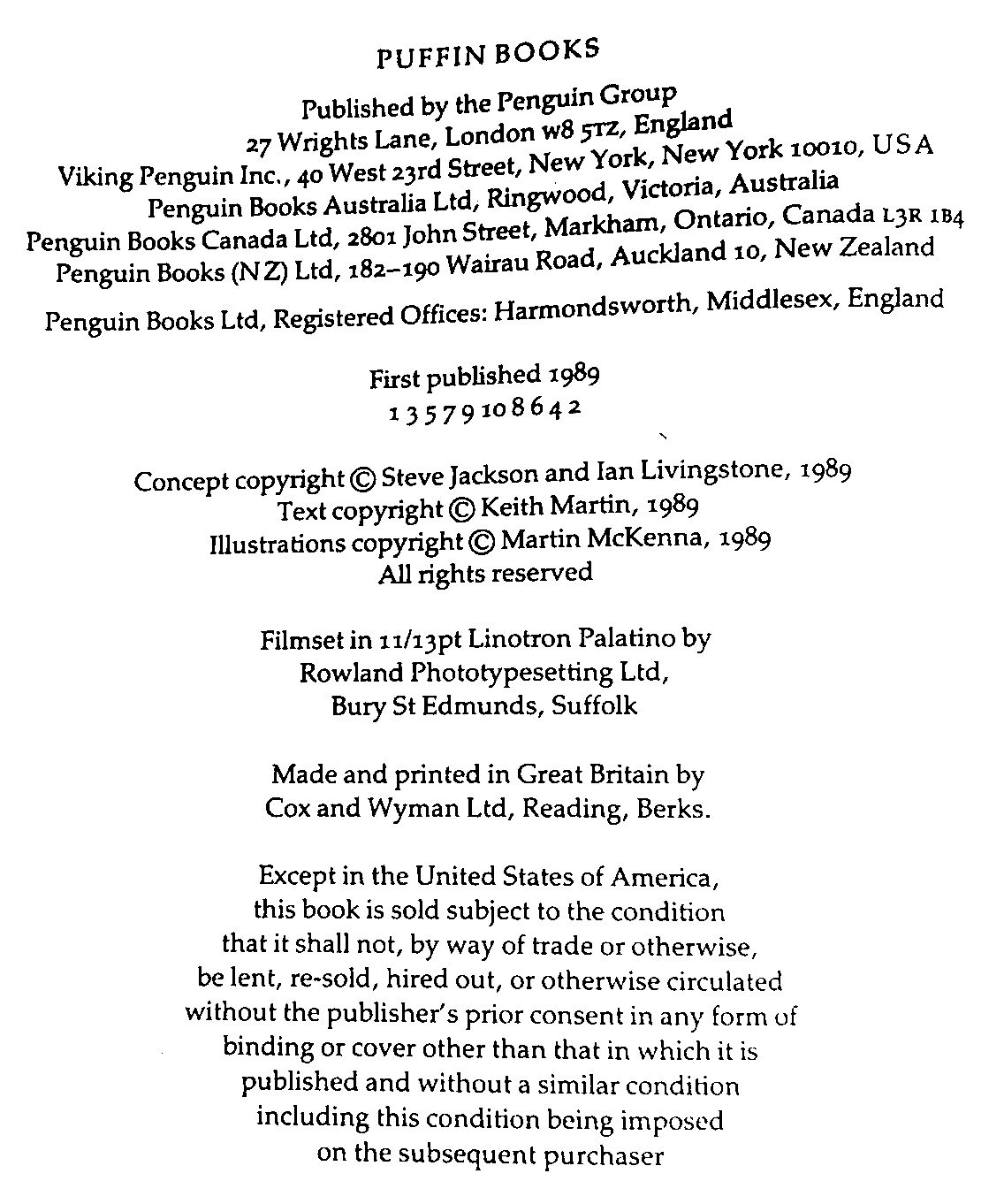 PUFFIN BOOKS

Published by the Penguin Group
27 Wrights Lane, London W8 5TZ, England
Viking Penguin Inc., 40 West 23rd Street, New York, New York 10010, USA
Penguin Books Australia Ltd, Ringwood, Victoria, Australia
Penguin Books Canada Ltd, 2801 John Street, Markham, Ontario, Canada L3R 1B4
Penguin Books (NZ) Ltd, 182–190 Wairau Road, Auckland 10, New Zealand

Penguin Books Ltd, Registered Offices: Harmondsworth, Middlesex, England

First published 1989
1 3 5 7 9 10 8 6 4 2

Concept copyright © Steve Jackson and Ian Livingstone, 1989
Text copyright © Keith Martin, 1989
Illustrations copyright © Martin McKenna, 1989
All rights reserved

Filmset in 11/13pt Linotron Palatino by
Rowland Phototypesetting Ltd,
Bury St Edmunds, Suffolk

Made and printed in Great Britain by
Cox and Wyman Ltd, Reading, Berks.

Except in the United States of America,
this book is sold subject to the condition
that it shall not, by way of trade or otherwise,
be lent, re-sold, hired out, or otherwise circulated
without the publisher's prior consent in any form of
binding or cover other than that in which it is
published and without a similar condition
including this condition being imposed
on the subsequent purchaser